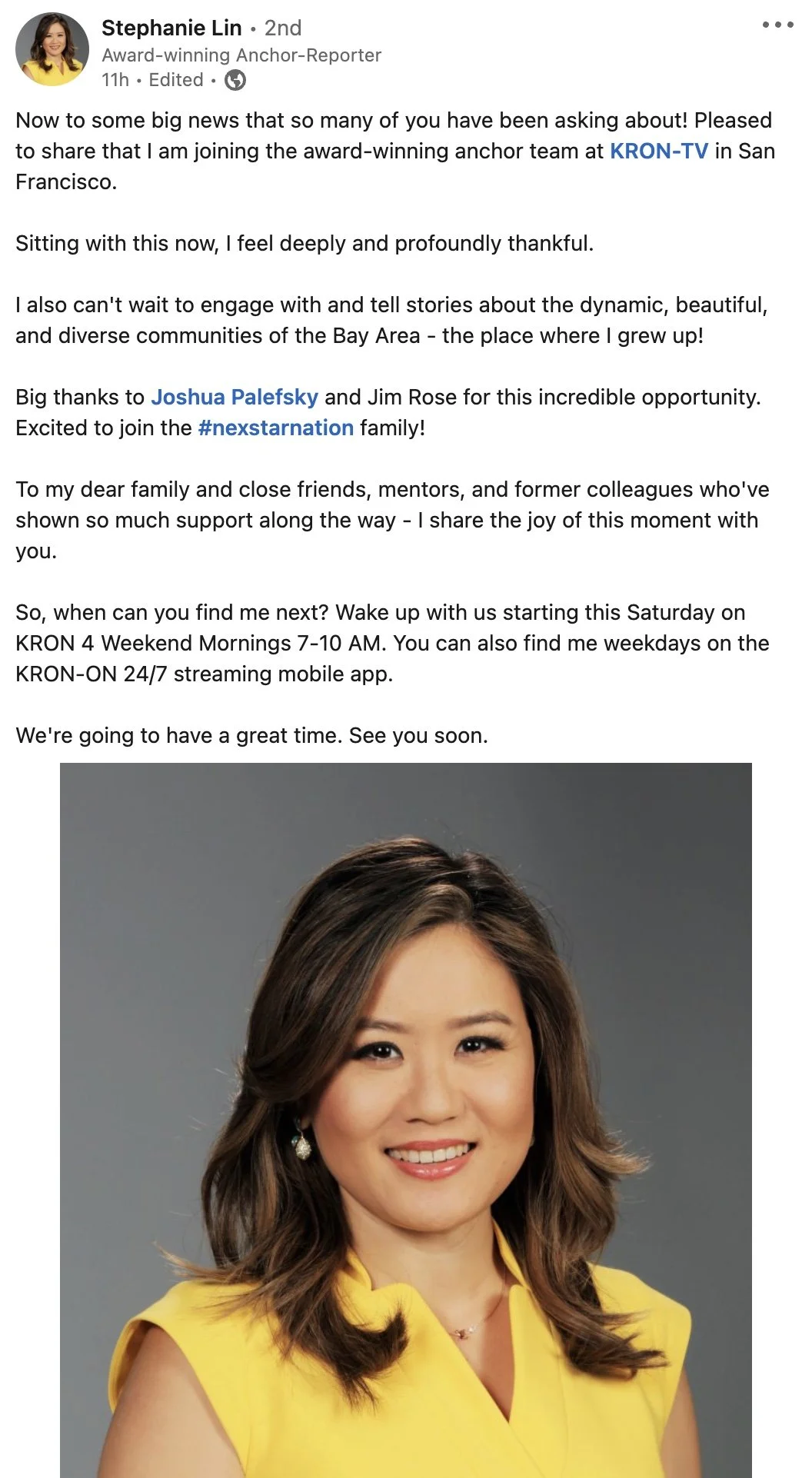 Stephanie Lin • 2nd
Award-winning Anchor-Reporter
11h • Edited •

Now to some big news that so many of you have been asking about! Pleased to share that I am joining the award-winning anchor team at KRON-TV in San Francisco.

Sitting with this now, I feel deeply and profoundly thankful.

I also can't wait to engage with and tell stories about the dynamic, beautiful, and diverse communities of the Bay Area - the place where I grew up!

Big thanks to Joshua Palefsky and Jim Rose for this incredible opportunity. Excited to join the #nexstarnation family!

To my dear family and close friends, mentors, and former colleagues who've shown so much support along the way - I share the joy of this moment with you.

So, when can you find me next? Wake up with us starting this Saturday on KRON 4 Weekend Mornings 7-10 AM. You can also find me weekdays on the KRON-ON 24/7 streaming mobile app.

We're going to have a great time. See you soon.